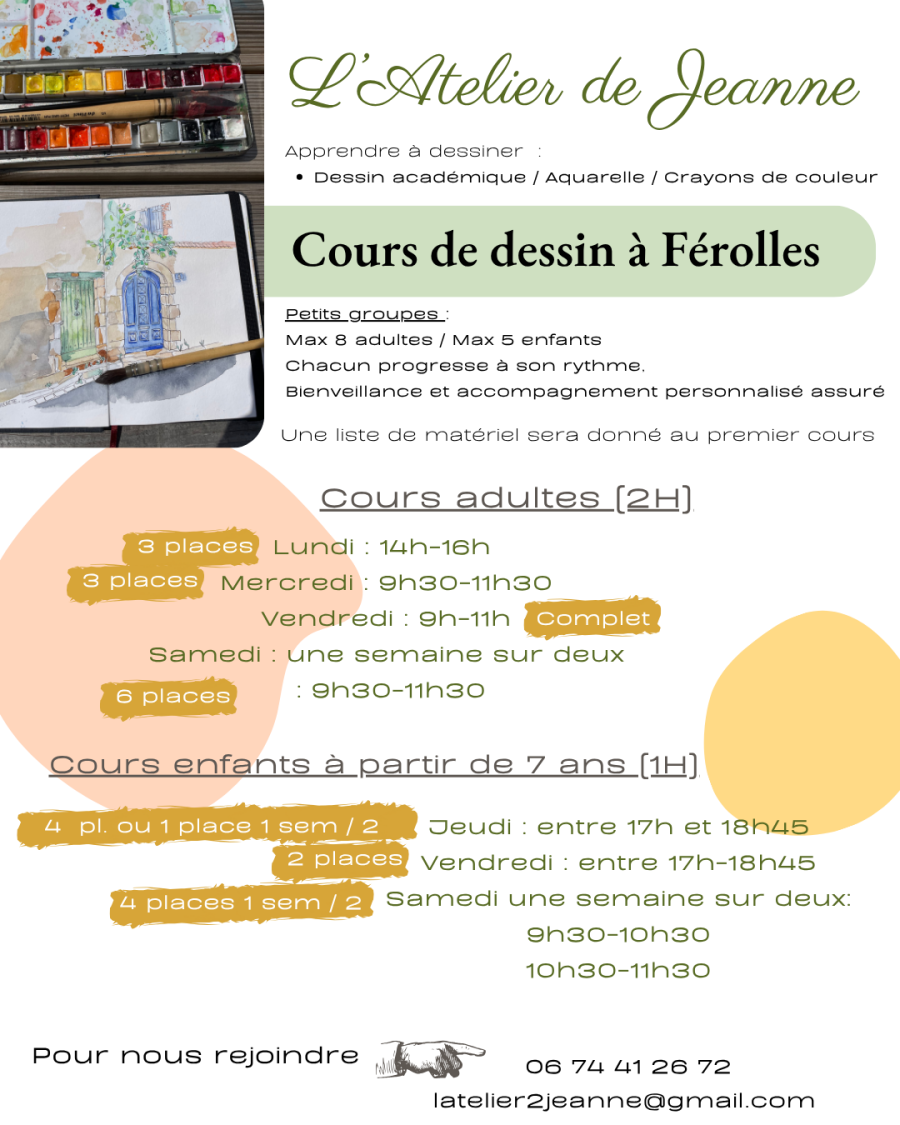 L'Atelier de Jeanne

Apprendre à dessiner :
• Dessin académique / Aquarelle / Crayons de couleur

Cours de dessin à Férolles

Petits groupes :
Max 8 adultes / Max 5 enfants
Chacun progresse à son rythme.
Bienveillance et accompagnement personnalisé assuré

Une liste de matériel sera donné au premier cours

Cours adultes (2H)

3 places Lundi : 14h-16h
3 places Mercredi : 9h30-11h30
Vendredi : 9h-11h Complet
Samedi : une semaine sur deux
6 places : 9h30-11h30

Cours enfants à partir de 7 ans (1H)

4 pl. ou 1 place 1 sem / 2 Jeudi : entre 17h et 18h45
2 places Vendredi : entre 17h-18h45
4 places 1 sem / 2 Samedi une semaine sur deux:
9h30-10h30
10h30-11h30

Pour nous rejoindre 06 74 41 26 72
latelier2jeanne@gmail.com